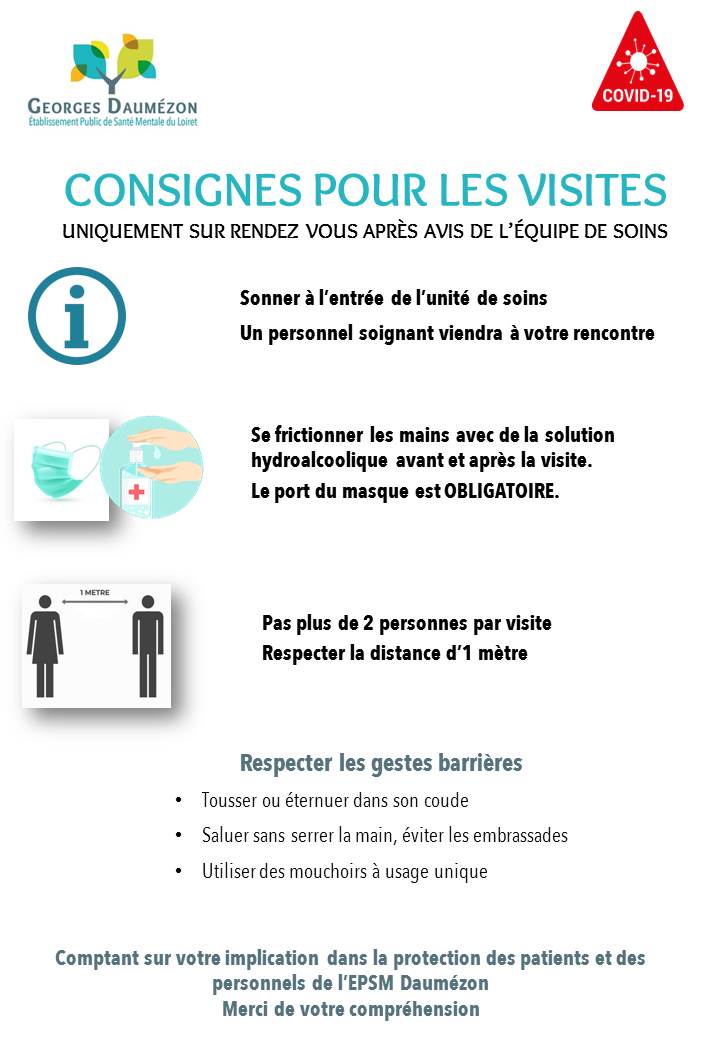 GEORGES DAUMÉZON
Établissement Public de Santé Mentale du Loiret

COVID-19

CONSIGNES POUR LES VISITES
UNIQUEMENT SUR RENDEZ VOUS APRÈS AVIS DE L'ÉQUIPE DE SOINS

Sonner à l'entrée de l'unité de soins
Un personnel soignant viendra à votre rencontre

Se frictionner les mains avec de la solution hydroalcoolique avant et après la visite.
Le port du masque est OBLIGATOIRE.

1 METRE

Pas plus de 2 personnes par visite
Respecter la distance d'1 mètre

Respecter les gestes barrières
• Tousser ou éternuer dans son coude
• Saluer sans serrer la main, éviter les embrassades
• Utiliser des mouchoirs à usage unique

Comptant sur votre implication dans la protection des patients et des personnels de l'EPSM Daumézon
Merci de votre compréhension